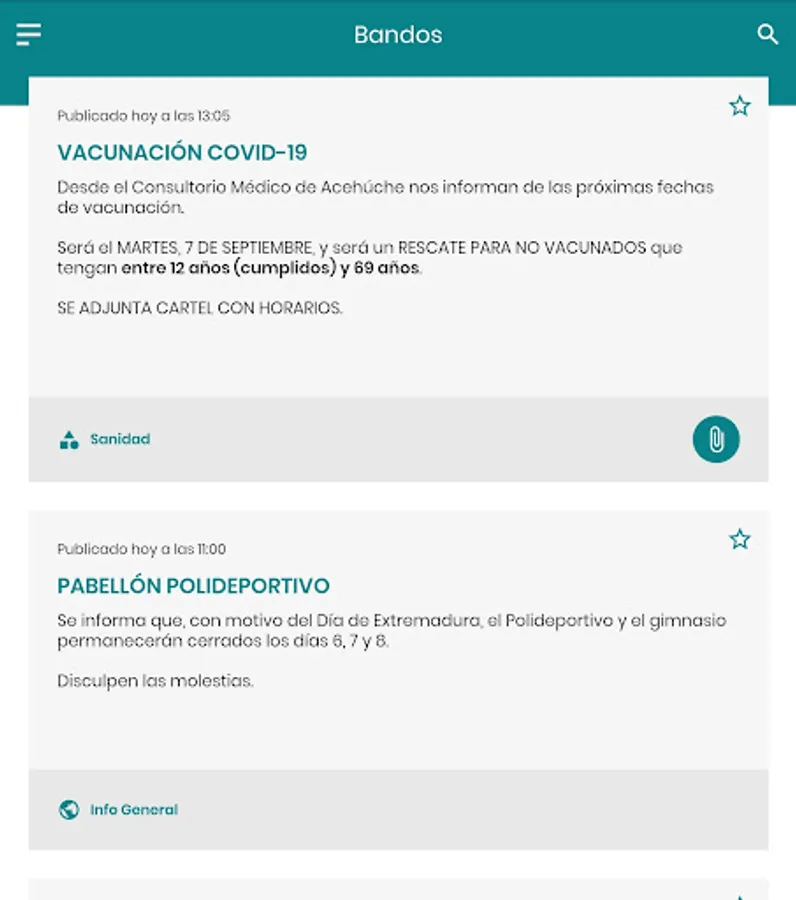 Bandos

Publicado hoy a las 13:05

VACUNACIÓN COVID-19

Desde el Consultorio Médico de Acehúche nos informan de las próximas fechas de vacunación.

Será el MARTES, 7 DE SEPTIEMBRE, y será un RESCATE PARA NO VACUNADOS que tengan entre 12 años (cumplidos) y 69 años.

SE ADJUNTA CARTEL CON HORARIOS.

Sanidad

Publicado hoy a las 11:00

PABELLÓN POLIDEPORTIVO

Se informa que, con motivo del Día de Extremadura, el Polideportivo y el gimnasio permanecerán cerrados los días 6, 7 y 8.

Disculpen las molestias.

Info General